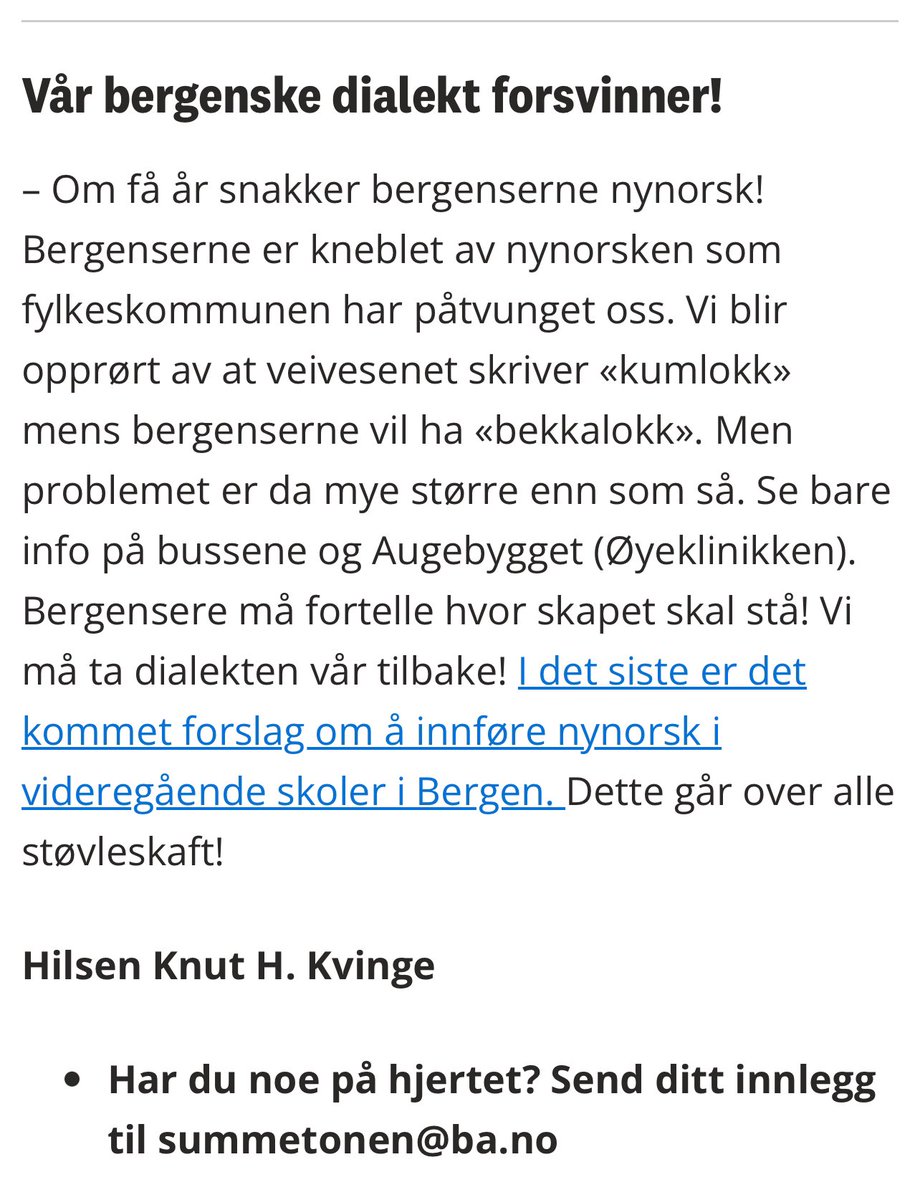 Vår bergenske dialekt forsvinner!

– Om få år snakker bergenserne nynorsk! Bergenserne er kneblet av nynorsken som fylkeskommunen har påtvunget oss. Vi blir opprørt av at veivesenet skriver «kumlokk» mens bergenserne vil ha «bekkalokk». Men problemet er da mye større enn som så. Se bare info på bussene og Augebygget (Øyeklinikken). Bergensere må fortelle hvor skapet skal stå! Vi må ta dialekten vår tilbake! I det siste er det kommet forslag om å innføre nynorsk i videregående skoler i Bergen. Dette går over alle støvleskaft!

Hilsen Knut H. Kvinge

• Har du noe på hjertet? Send ditt innlegg til summetonen@ba.no